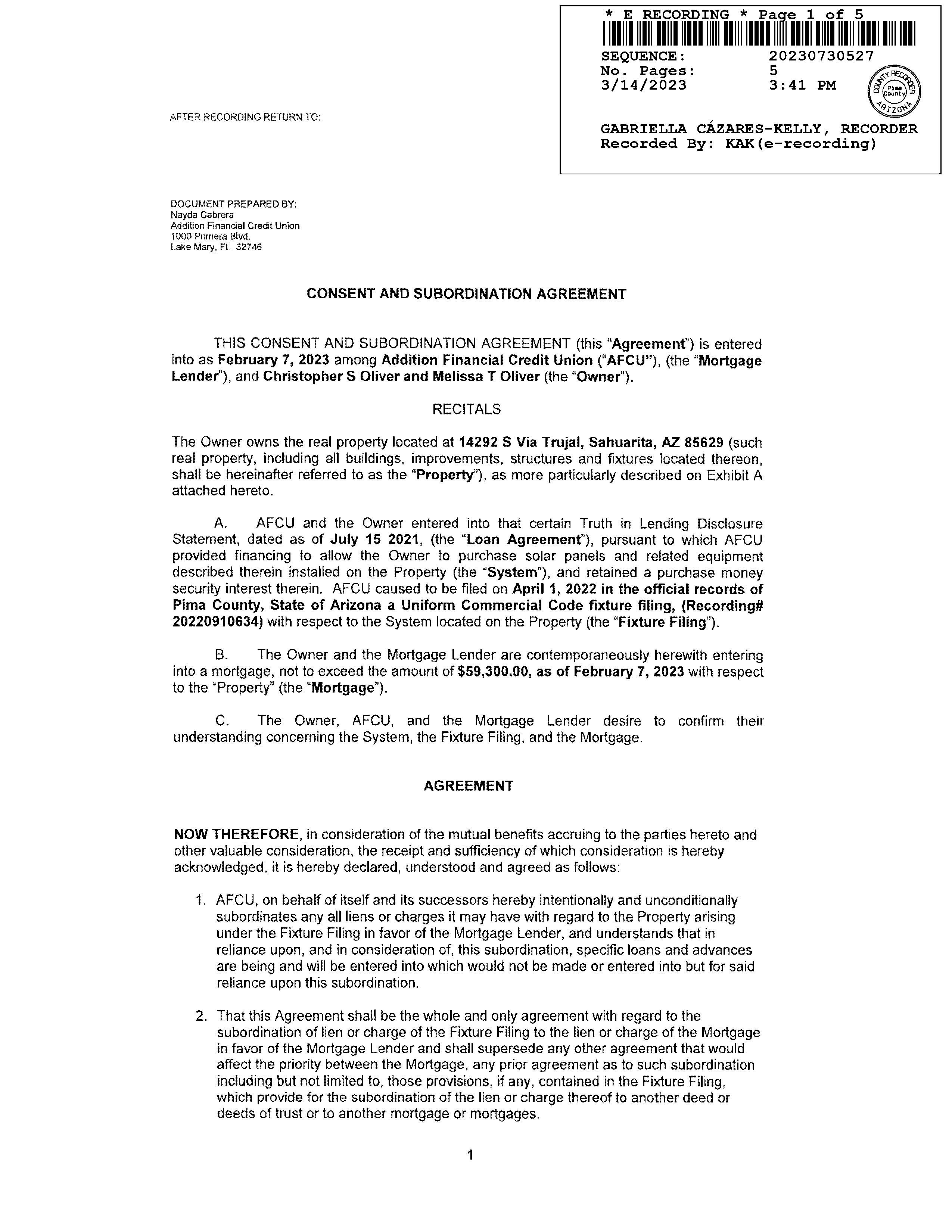 * E RECORDING * Page 1 of 5
SEQUENCE: 20230730527
No. Pages: 5
3/14/2023 3:41 PM

COUNTY RECORDER Pima County ARIZONA

GABRIELLA CÁZARES-KELLY, RECORDER
Recorded By: KAK(e-recording)

AFTER RECORDING RETURN TO:

DOCUMENT PREPARED BY:
Nayda Cabrera
Addition Financial Credit Union
1000 Primera Blvd.
Lake Mary, FL 32746

CONSENT AND SUBORDINATION AGREEMENT

THIS CONSENT AND SUBORDINATION AGREEMENT (this "Agreement") is entered into as February 7, 2023 among Addition Financial Credit Union ("AFCU"), (the "Mortgage Lender"), and Christopher S Oliver and Melissa T Oliver (the "Owner").

RECITALS

The Owner owns the real property located at 14292 S Via Trujal, Sahuarita, AZ 85629 (such real property, including all buildings, improvements, structures and fixtures located thereon, shall be hereinafter referred to as the "Property"), as more particularly described on Exhibit A attached hereto.

A. AFCU and the Owner entered into that certain Truth in Lending Disclosure Statement, dated as of July 15 2021, (the "Loan Agreement"), pursuant to which AFCU provided financing to allow the Owner to purchase solar panels and related equipment described therein installed on the Property (the "System"), and retained a purchase money security interest therein. AFCU caused to be filed on April 1, 2022 in the official records of Pima County, State of Arizona a Uniform Commercial Code fixture filing, (Recording# 20220910634) with respect to the System located on the Property (the "Fixture Filing").

B. The Owner and the Mortgage Lender are contemporaneously herewith entering into a mortgage, not to exceed the amount of $59,300.00, as of February 7, 2023 with respect to the "Property" (the "Mortgage").

C. The Owner, AFCU, and the Mortgage Lender desire to confirm their understanding concerning the System, the Fixture Filing, and the Mortgage.

AGREEMENT

NOW THEREFORE, in consideration of the mutual benefits accruing to the parties hereto and other valuable consideration, the receipt and sufficiency of which consideration is hereby acknowledged, it is hereby declared, understood and agreed as follows:

1. AFCU, on behalf of itself and its successors hereby intentionally and unconditionally subordinates any all liens or charges it may have with regard to the Property arising under the Fixture Filing in favor of the Mortgage Lender, and understands that in reliance upon, and in consideration of, this subordination, specific loans and advances are being and will be entered into which would not be made or entered into but for said reliance upon this subordination.

2. That this Agreement shall be the whole and only agreement with regard to the subordination of lien or charge of the Fixture Filing to the lien or charge of the Mortgage in favor of the Mortgage Lender and shall supersede any other agreement that would affect the priority between the Mortgage, any prior agreement as to such subordination including but not limited to, those provisions, if any, contained in the Fixture Filing, which provide for the subordination of the lien or charge thereof to another deed or deeds of trust or to another mortgage or mortgages.

1